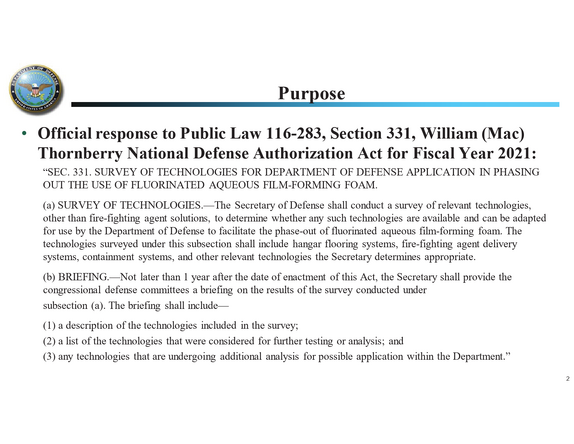 Purpose

• Official response to Public Law 116-283, Section 331, William (Mac) Thornberry National Defense Authorization Act for Fiscal Year 2021:

"SEC. 331. SURVEY OF TECHNOLOGIES FOR DEPARTMENT OF DEFENSE APPLICATION IN PHASING OUT THE USE OF FLUORINATED AQUEOUS FILM-FORMING FOAM.

(a) SURVEY OF TECHNOLOGIES.—The Secretary of Defense shall conduct a survey of relevant technologies, other than fire-fighting agent solutions, to determine whether any such technologies are available and can be adapted for use by the Department of Defense to facilitate the phase-out of fluorinated aqueous film-forming foam. The technologies surveyed under this subsection shall include hangar flooring systems, fire-fighting agent delivery systems, containment systems, and other relevant technologies the Secretary determines appropriate.

(b) BRIEFING.—Not later than 1 year after the date of enactment of this Act, the Secretary shall provide the congressional defense committees a briefing on the results of the survey conducted under subsection (a). The briefing shall include—

(1) a description of the technologies included in the survey;

(2) a list of the technologies that were considered for further testing or analysis; and

(3) any technologies that are undergoing additional analysis for possible application within the Department."

2